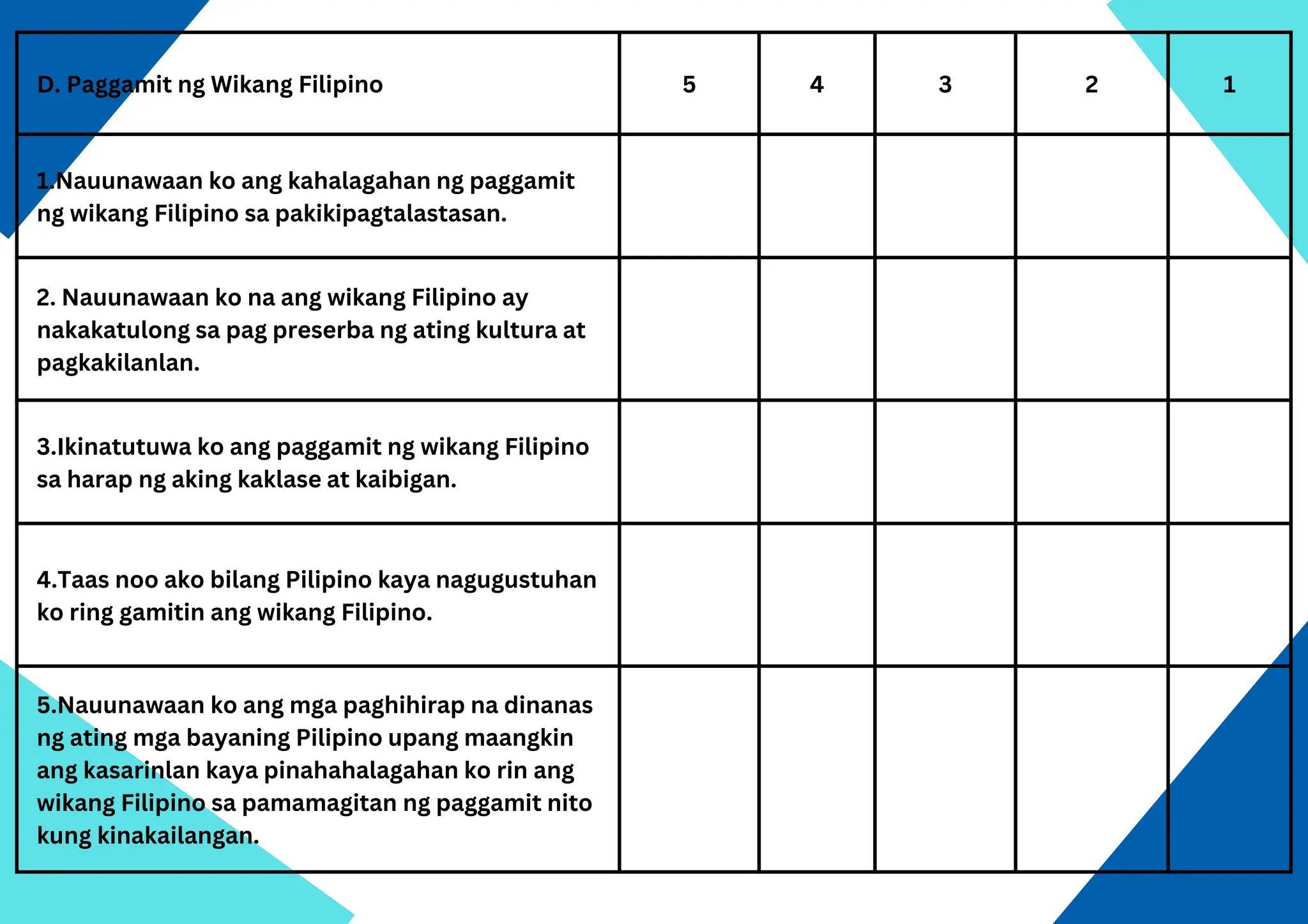 | D. Paggamit ng Wikang Filipino | 5 | 4 | 3 | 2 | 1 |
|---|---|---|---|---|---|
| 1.Nauunawaan ko ang kahalagahan ng paggamit ng wikang Filipino sa pakikipagtalastasan. | | | | | |
| 2. Nauunawaan ko na ang wikang Filipino ay nakakatulong sa pag preserba ng ating kultura at pagkakilanlan. | | | | | |
| 3.Ikinatutuwa ko ang paggamit ng wikang Filipino sa harap ng aking kaklase at kaibigan. | | | | | |
| 4.Taas noo ako bilang Pilipino kaya nagugustuhan ko ring gamitin ang wikang Filipino. | | | | | |
| 5.Nauunawaan ko ang mga paghihirap na dinanas ng ating mga bayaning Pilipino upang maangkin ang kasarinlan kaya pinahahalagahan ko rin ang wikang Filipino sa pamamagitan ng paggamit nito kung kinakailangan. | | | | | |